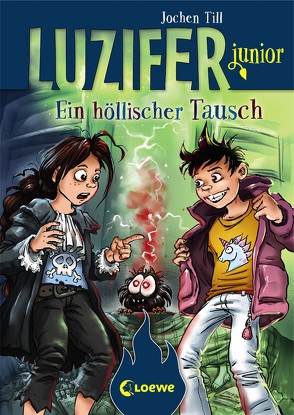 Jochen Till

LUZIFER junior

Ein höllischer Tausch

Loewe